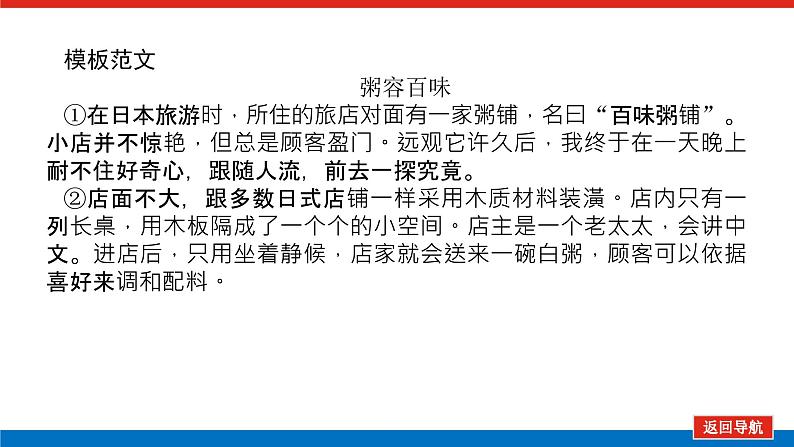 模板范文

粥容百味

①在日本旅游时，所住的旅店对面有一家粥铺，名曰“百味粥铺”。小店并不惊艳，但总是顾客盈门。远观它许久后，我终于在一天晚上耐不住好奇心，跟随人流，前去一探究竟。

②店面不大，跟多数日式店铺一样采用木质材料装潢。店内只有一列长桌，用木板隔成了一个个的小空间。店主是一个老太太，会讲中文。进店后，只用坐着静候，店家就会送来一碗白粥，顾客可以依据喜好来调和配料。

返回导航